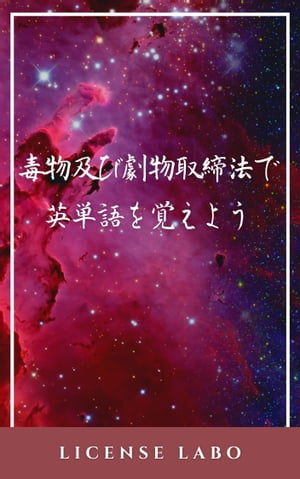 毒物及び劇物取締法で

英単語を覚えよう

LICENSE LABO